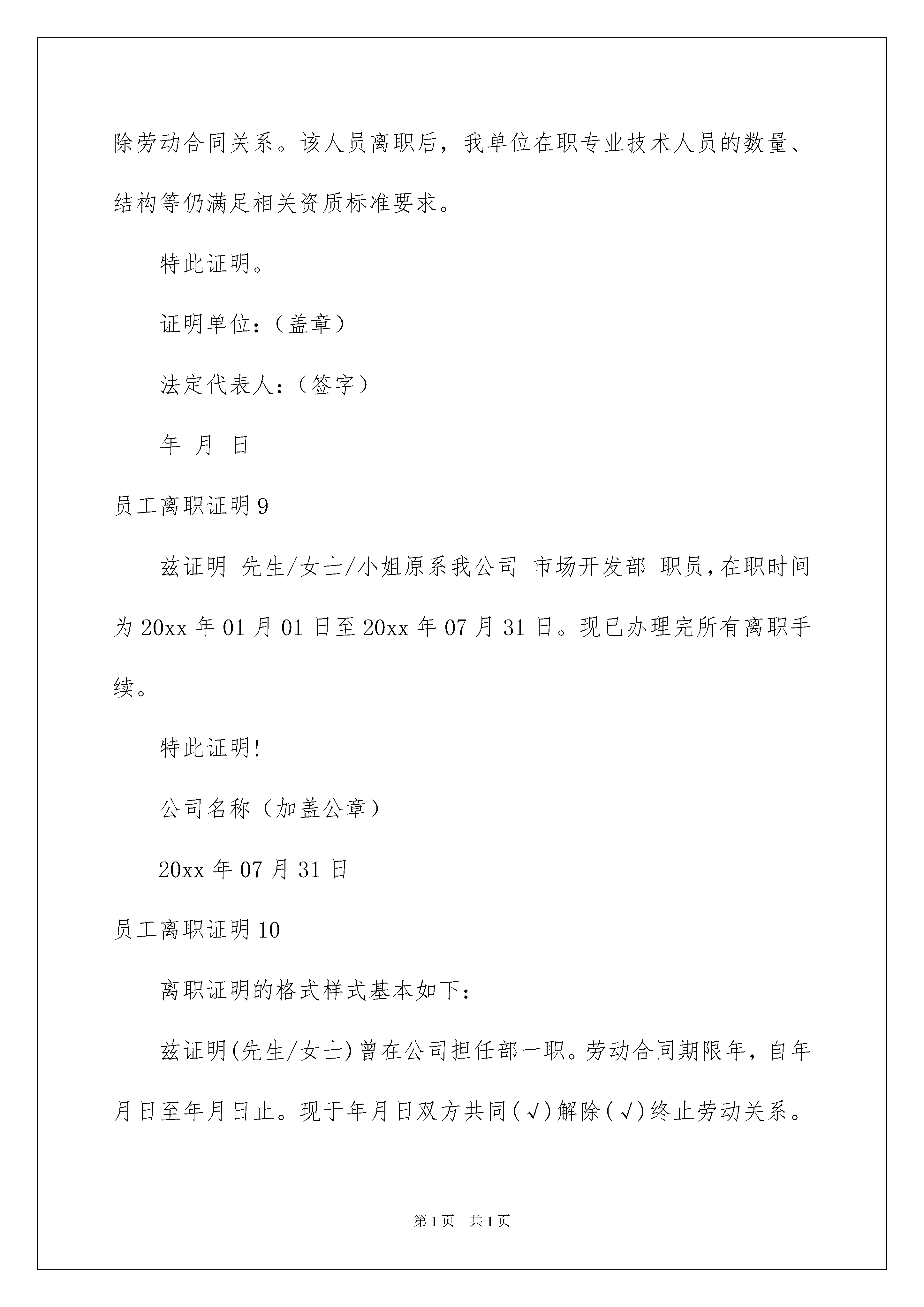 除劳动合同关系。该人员离职后，我单位在职专业技术人员的数量、结构等仍满足相关资质标准要求。

特此证明。

证明单位：（盖章）

法定代表人：（签字）

年 月 日

员工离职证明9

兹证明 先生/女士/小姐原系我公司 市场开发部 职员，在职时间为20xx年01月01日至20xx年07月31日。现已办理完所有离职手续。

特此证明!

公司名称（加盖公章）

20xx年07月31日

员工离职证明10

离职证明的格式样式基本如下：

兹证明(先生/女士)曾在公司担任部一职。劳动合同期限年，自年月日至年月日止。现于年月日双方共同(√)解除(√)终止劳动关系。

第1页 共1页